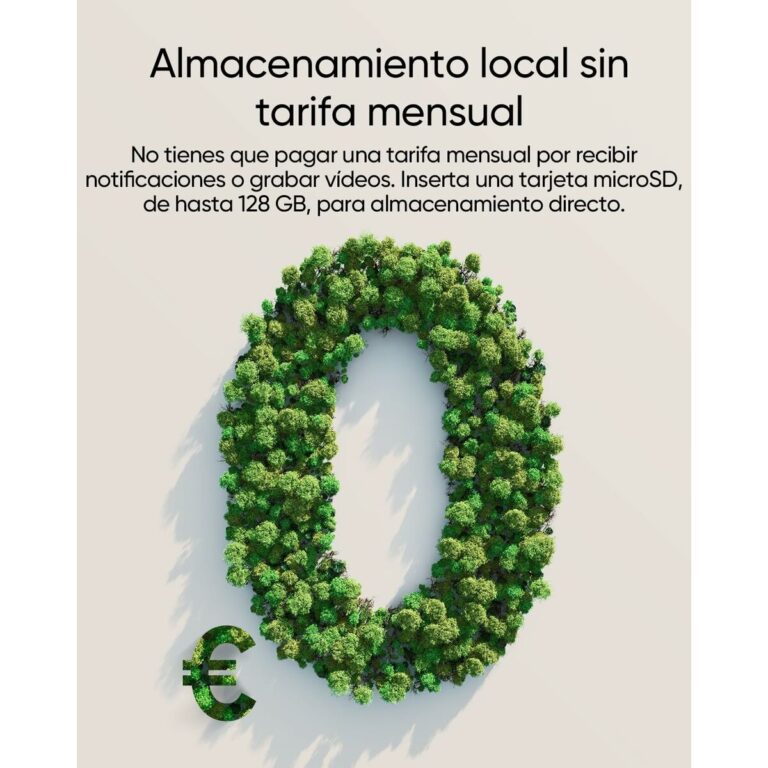 Almacenamiento local sin tarifa mensual

No tienes que pagar una tarifa mensual por recibir notificaciones o grabar vídeos. Inserta una tarjeta microSD, de hasta 128 GB, para almacenamiento directo.

0

€